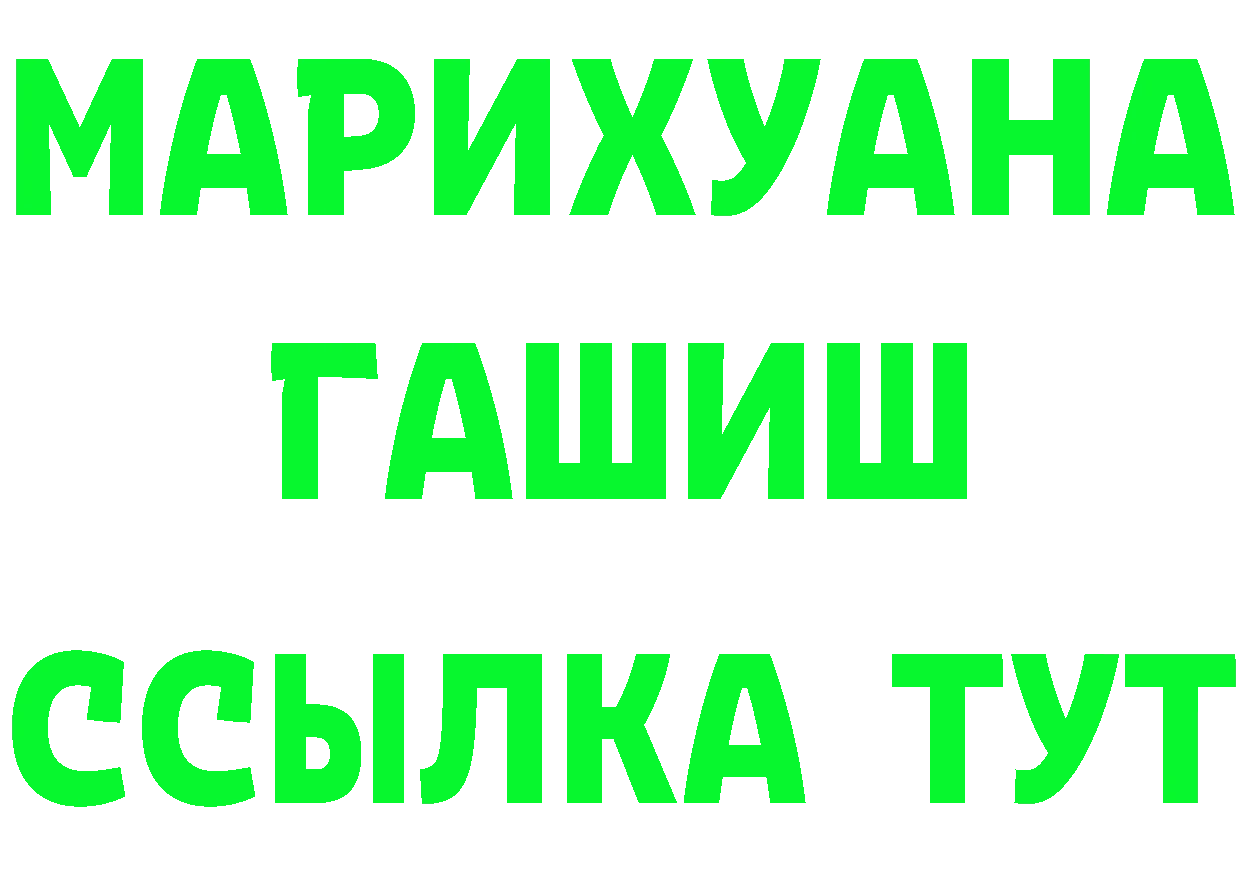 МАРИХУАНА
ГАШИШ
ССЫЛКА ТУТ